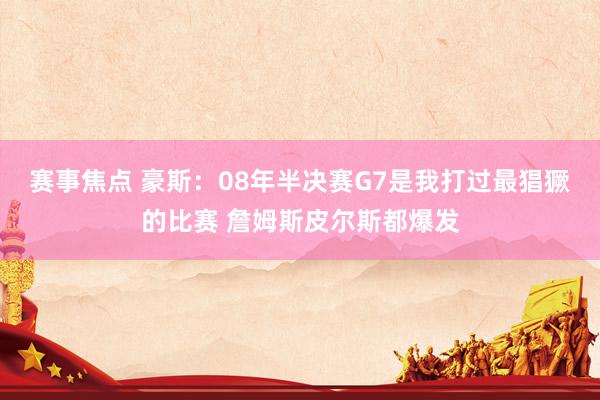 赛事焦点 豪斯：08年半决赛G7是我打过最猖獗的比赛 詹姆斯皮尔斯都爆发